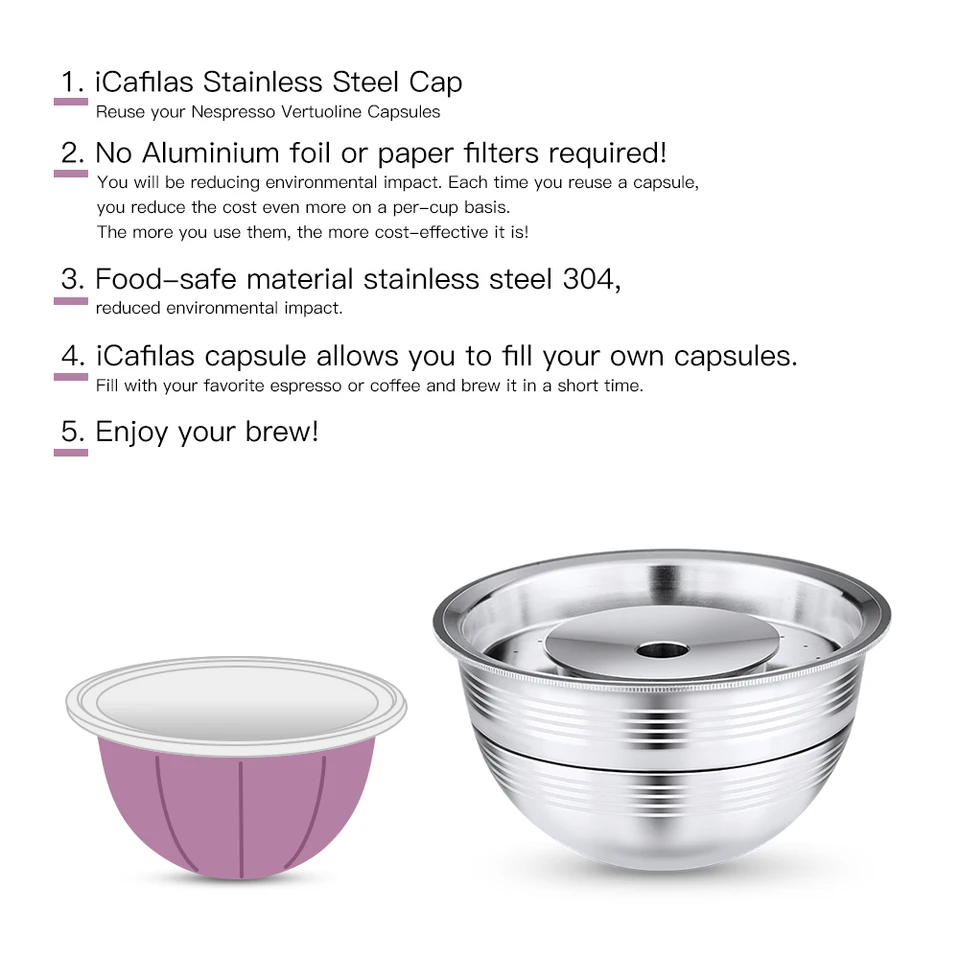 1. iCafilas Stainless Steel Cap
Reuse your Nespresso Vertuoline Capsules

2. No Aluminium foil or paper filters required!
You will be reducing environmental impact. Each time you reuse a capsule, you reduce the cost even more on a per-cup basis. The more you use them, the more cost-effective it is!

3. Food-safe material stainless steel 304,
reduced environmental impact.

4. iCafilas capsule allows you to fill your own capsules.
Fill with your favorite espresso or coffee and brew it in a short time.

5. Enjoy your brew!